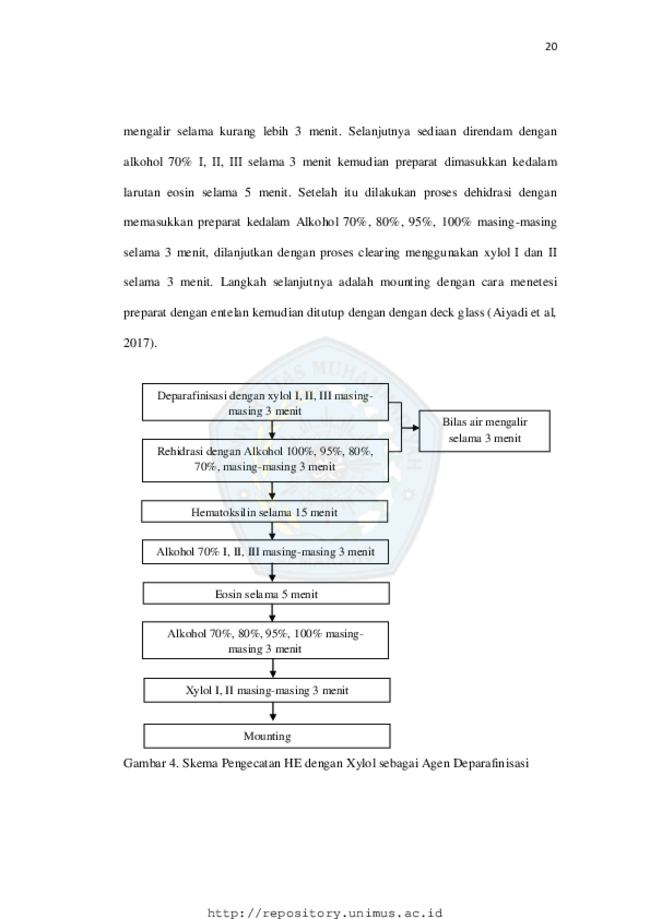 20

mengalir selama kurang lebih 3 menit. Selanjutnya sediaan direndam dengan alkohol 70% I, II, III selama 3 menit kemudian preparat dimasukkan kedalam larutan eosin selama 5 menit. Setelah itu dilakukan proses dehidrasi dengan memasukkan preparat kedalam Alkohol 70%, 80%, 95%, 100% masing-masing selama 3 menit, dilanjutkan dengan proses clearing menggunakan xylol I dan II selama 3 menit. Langkah selanjutnya adalah mounting dengan cara menetesi preparat dengan entelan kemudian ditutup dengan dengan deck glass (Aiyadi et al, 2017).

Deparafinisasi dengan xylol I, II, III masing-masing 3 menit

Bilas air mengalir selama 3 menit

Rehidrasi dengan Alkohol 100%, 95%, 80%, 70%, masing-masing 3 menit

Hematoksilin selama 15 menit

Alkohol 70% I, II, III masing-masing 3 menit

Eosin selama 5 menit

Alkohol 70%, 80%, 95%, 100% masing-masing 3 menit

Xylol I, II masing-masing 3 menit

Mounting

Gambar 4. Skema Pengecatan HE dengan Xylol sebagai Agen Deparafinisasi

http://repository.unimus.ac.id